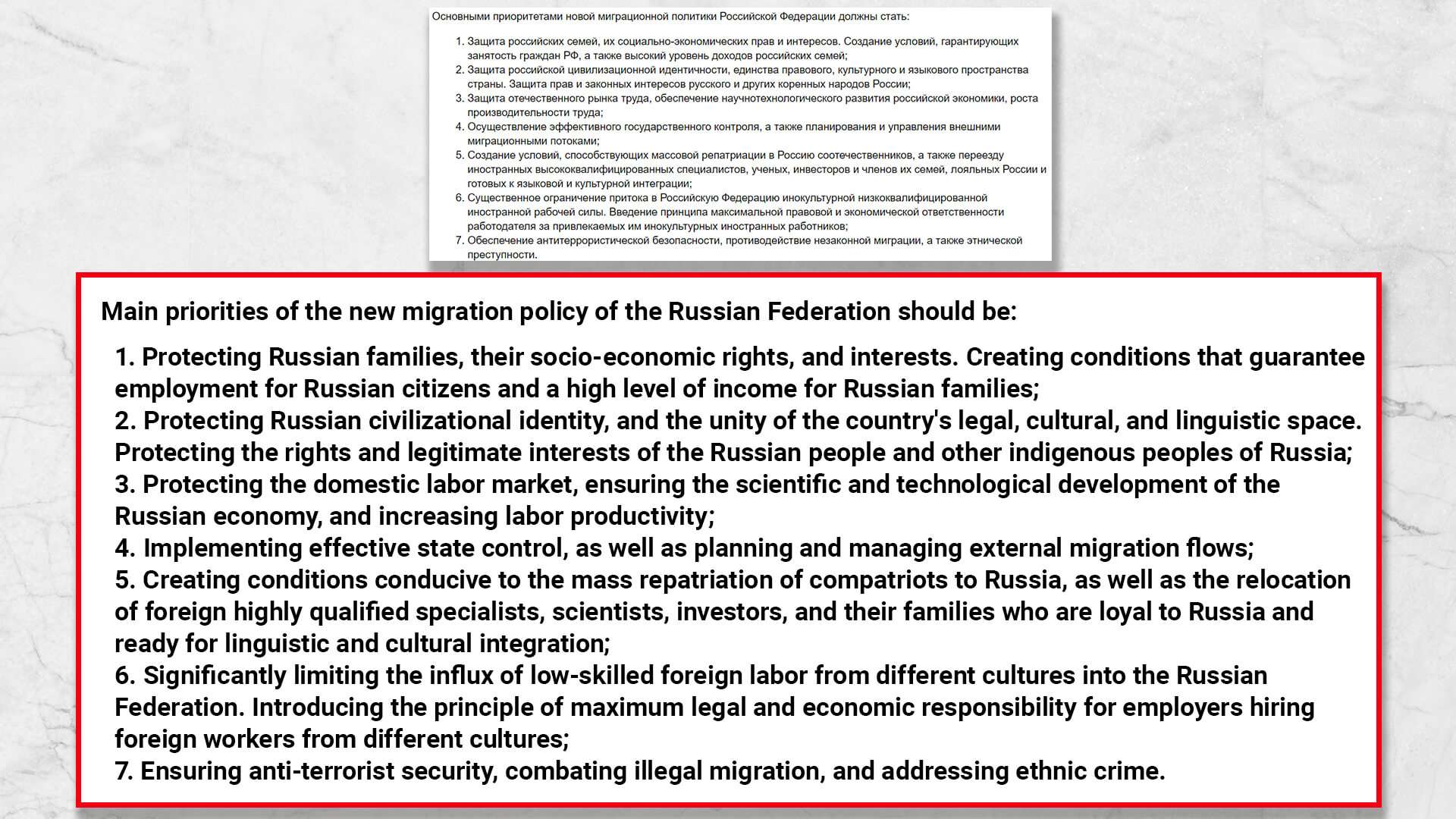 Основными приоритетами новой миграционной политики Российской Федерации должны стать:

1. Защита российских семей, их социально-экономических прав и интересов. Создание условий, гарантирующих занятость граждан РФ, а также высокий уровень доходов российских семей;
2. Защита российской цивилизационной идентичности, единства правового, культурного и языкового пространства страны. Защита прав и законных интересов русского и других коренных народов России;
3. Защита отечественного рынка труда, обеспечение научнотехнологического развития российской экономики, роста производительности труда;
4. Осуществление эффективного государственного контроля, а также планирования и управления внешними миграционными потоками;
5. Создание условий, способствующих массовой репатриации в Россию соотечественников, а также переезду иностранных высококвалифицированных специалистов, ученых, инвесторов и членов их семей, лояльных России и готовых к языковой и культурной интеграции;
6. Существенное ограничение притока в Российскую Федерацию инокультурной низкоквалифицированной иностранной рабочей силы. Введение принципа максимальной правовой и экономической ответственности работодателя за привлекаемых им инокультурных иностранных работников;
7. Обеспечение антитеррористической безопасности, противодействие незаконной миграции, а также этнической преступности.

Main priorities of the new migration policy of the Russian Federation should be:

1. Protecting Russian families, their socio-economic rights, and interests. Creating conditions that guarantee employment for Russian citizens and a high level of income for Russian families;
2. Protecting Russian civilizational identity, and the unity of the country's legal, cultural, and linguistic space. Protecting the rights and legitimate interests of the Russian people and other indigenous peoples of Russia;
3. Protecting the domestic labor market, ensuring the scientific and technological development of the Russian economy, and increasing labor productivity;
4. Implementing effective state control, as well as planning and managing external migration flows;
5. Creating conditions conducive to the mass repatriation of compatriots to Russia, as well as the relocation of foreign highly qualified specialists, scientists, investors, and their families who are loyal to Russia and ready for linguistic and cultural integration;
6. Significantly limiting the influx of low-skilled foreign labor from different cultures into the Russian Federation. Introducing the principle of maximum legal and economic responsibility for employers hiring foreign workers from different cultures;
7. Ensuring anti-terrorist security, combating illegal migration, and addressing ethnic crime.